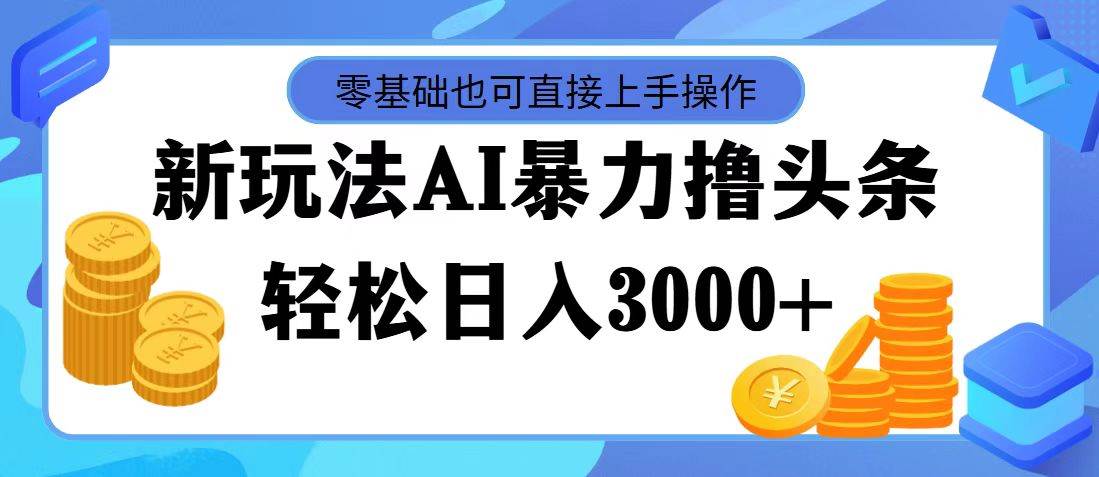 零基础也可直接上手操作

新玩法AI暴力撸头条

轻松日入3000+